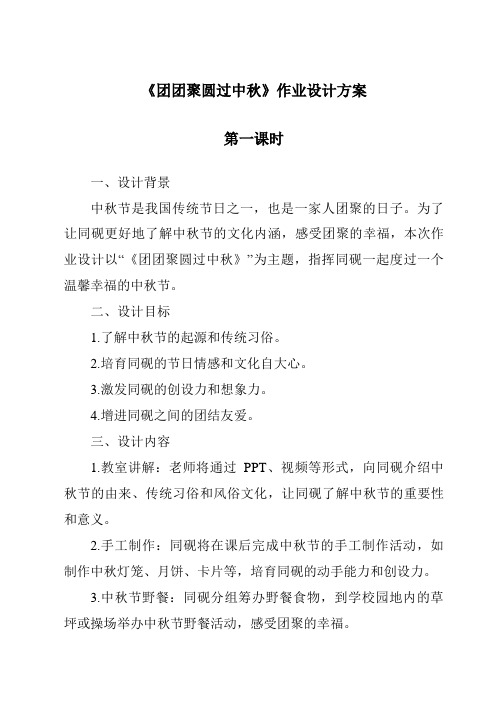 《团团聚圆过中秋》作业设计方案

第一课时

一、设计背景

中秋节是我国传统节日之一，也是一家人团聚的日子。为了让同砚更好地了解中秋节的文化内涵，感受团聚的幸福，本次作业设计以“《团团聚圆过中秋》”为主题，指挥同砚一起度过一个温馨幸福的中秋节。

二、设计目标

1.了解中秋节的起源和传统习俗。

2.培育同砚的节日情感和文化自大心。

3.激发同砚的创设力和想象力。

4.增进同砚之间的团结友爱。

三、设计内容

1.教室讲解：老师将通过 PPT、视频等形式，向同砚介绍中秋节的由来、传统习俗和风俗文化，让同砚了解中秋节的重要性和意义。

2.手工制作：同砚将在课后完成中秋节的手工制作活动，如制作中秋灯笼、月饼、卡片等，培育同砚的动手能力和创设力。

3.中秋节野餐：同砚分组筹办野餐食物，到学校园地内的草坪或操场举办中秋节野餐活动，感受团聚的幸福。